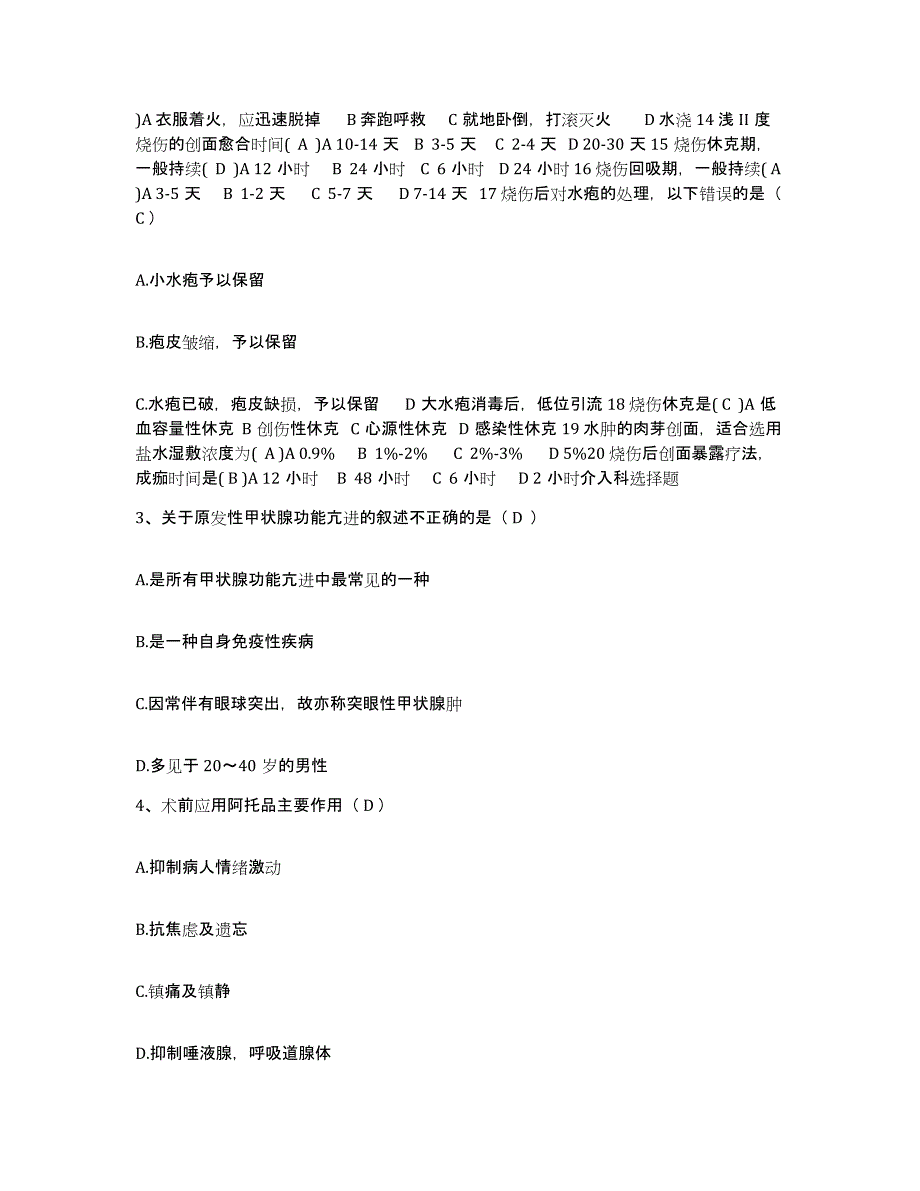 )A 衣服着火，应迅速脱掉　B 奔跑呼救　C 就地卧倒，打滚灭火　D 水浇 14 浅 II 度烧伤的创面愈合时间( A )A 10-14 天　B 3-5 天　C 2-4 天　D 20-30 天 15 烧伤休克期，一般持续( D )A 12 小时　B 24 小时　C 6 小时　D 24 小时 16 烧伤回吸期，一般持续( A )A 3-5 天　B 1-2 天　C 5-7 天　D 7-14 天　17 烧伤后对水疱的处理，以下错误的是（ C ）

A.小水疱予以保留

B.疱皮皱缩，予以保留

C.水疱已破，疱皮缺损，予以保留　D 大水疱消毒后，低位引流 18 烧伤休克是( C )A 低血容量性休克　B 创伤性休克　C 心源性休克　D 感染性休克 19 水肿的肉芽创面，适合选用盐水湿敷浓度为( A )A 0.9%　B 1%-2%　C 2%-3%　D 5%20 烧伤后创面暴露疗法，成痂时间是( B )A 12 小时　B 48 小时　C 6 小时　D 2 小时介入科选择题

3、关于原发性甲状腺功能亢进的叙述不正确的是（ D ）

A.是所有甲状腺功能亢进中最常见的一种

B.是一种自身免疫性疾病

C.因常伴有眼球突出，故亦称突眼性甲状腺肿

D.多见于 20～40 岁的男性

4、术前应用阿托品主要作用（ D ）

A.抑制病人情绪激动

B.抗焦虑及遗忘

C.镇痛及镇静

D.抑制唾液腺，呼吸道腺体